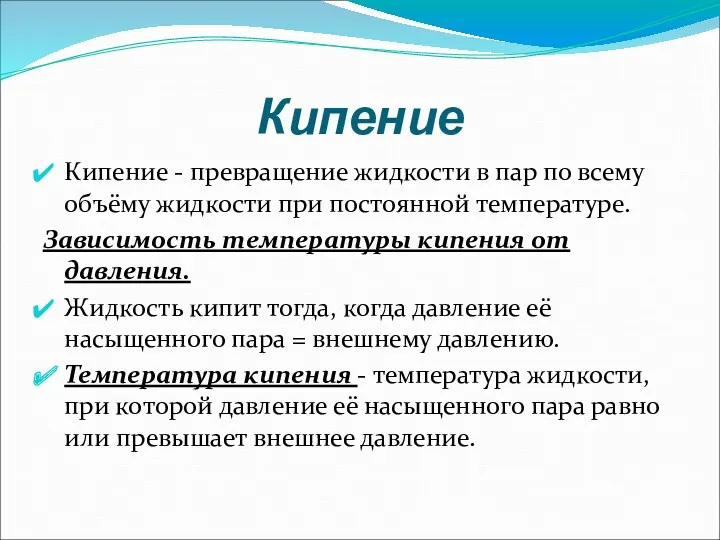 Кипение

✔ Кипение - превращение жидкости в пар по всему объёму жидкости при постоянной температуре.

Зависимость температуры кипения от давления.

✔ Жидкость кипит тогда, когда давление её насыщенного пара = внешнему давлению.

✔ Температура кипения - температура жидкости, при которой давление её насыщенного пара равно или превышает внешнее давление.